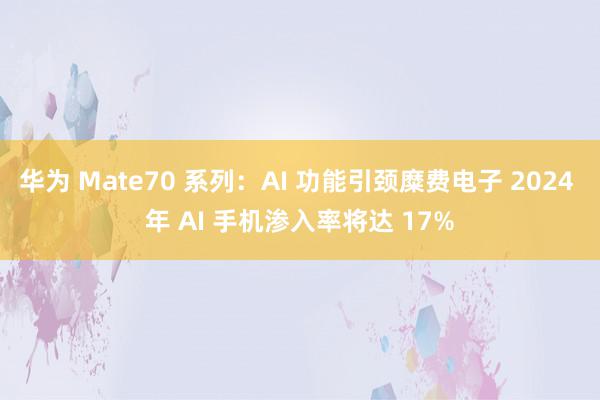 华为 Mate70 系列：AI 功能引颈糜费电子 2024 年 AI 手机渗入率将达 17%